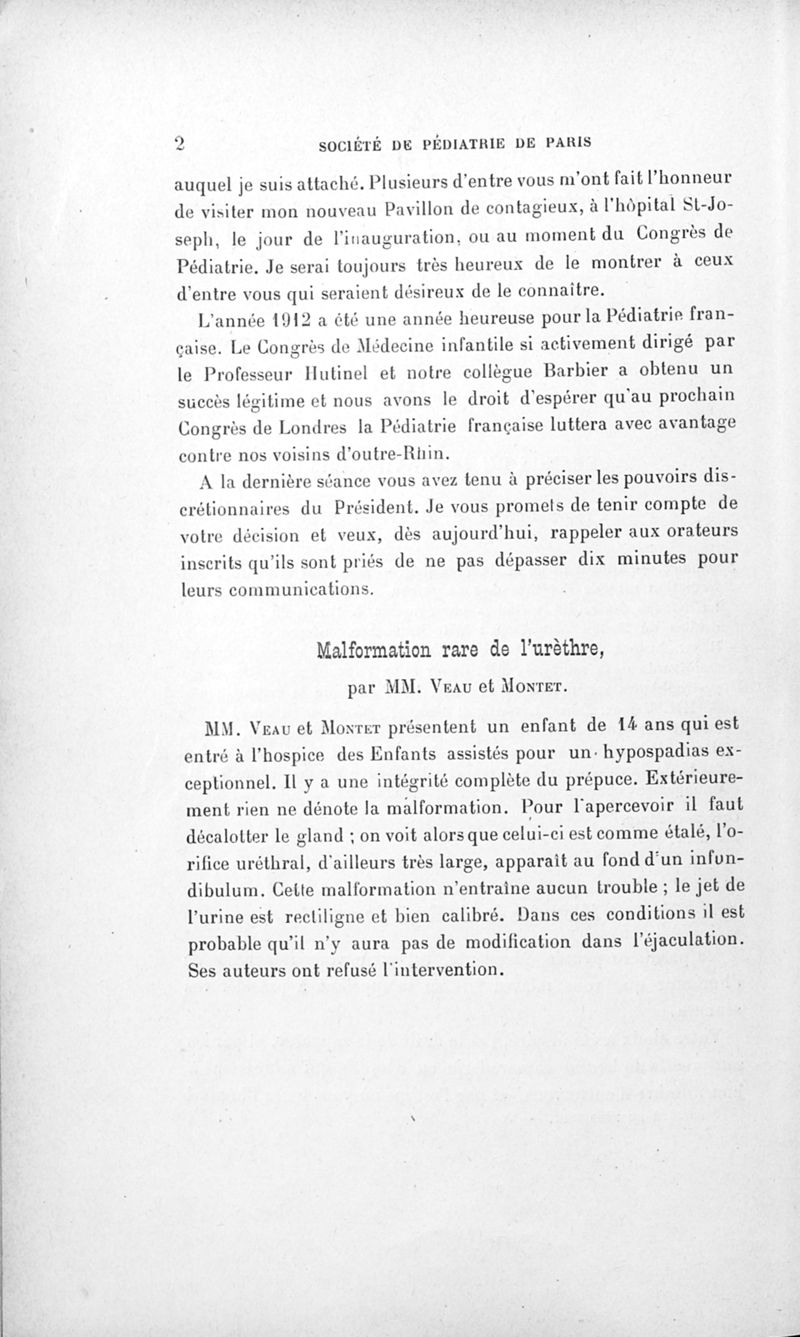 2 SOCIÉTÉ DE PÉDIATRIE DE PARIS

auquel je suis attaché. Plusieurs d'entre vous m'ont fait l'honneur de visiter mon nouveau Pavillon de contagieux, à l'hôpital St-Joseph, le jour de l'inauguration, ou au moment du Congrès de Pédiatrie. Je serai toujours très heureux de le montrer à ceux d'entre vous qui seraient désireux de le connaître.

L'année 1912 a été une année heureuse pour la Pédiatrie française. Le Congrès de Médecine infantile si activement dirigé par le Professeur Hutinel et notre collègue Barbier a obtenu un succès légitime et nous avons le droit d'espérer qu'au prochain Congrès de Londres la Pédiatrie française luttera avec avantage contre nos voisins d'outre-Rhin.

A la dernière séance vous avez tenu à préciser les pouvoirs discrétionnaires du Président. Je vous promets de tenir compte de votre décision et veux, dès aujourd'hui, rappeler aux orateurs inscrits qu'ils sont priés de ne pas dépasser dix minutes pour leurs communications.

Malformation rare de l'urèthre,

par MM. Veau et Montet.

MM. Veau et Montet présentent un enfant de 14 ans qui est entré à l'hospice des Enfants assistés pour un hypospadias exceptionnel. Il y a une intégrité complète du prépuce. Extérieurement rien ne dénote la malformation. Pour l'apercevoir il faut décalotter le gland ; on voit alors que celui-ci est comme étalé, l'orifice uréthral, d'ailleurs très large, apparaît au fond d'un infundibulum. Cette malformation n'entraîne aucun trouble ; le jet de l'urine est rectiligne et bien calibré. Dans ces conditions il est probable qu'il n'y aura pas de modification dans l'éjaculation. Ses auteurs ont refusé l'intervention.